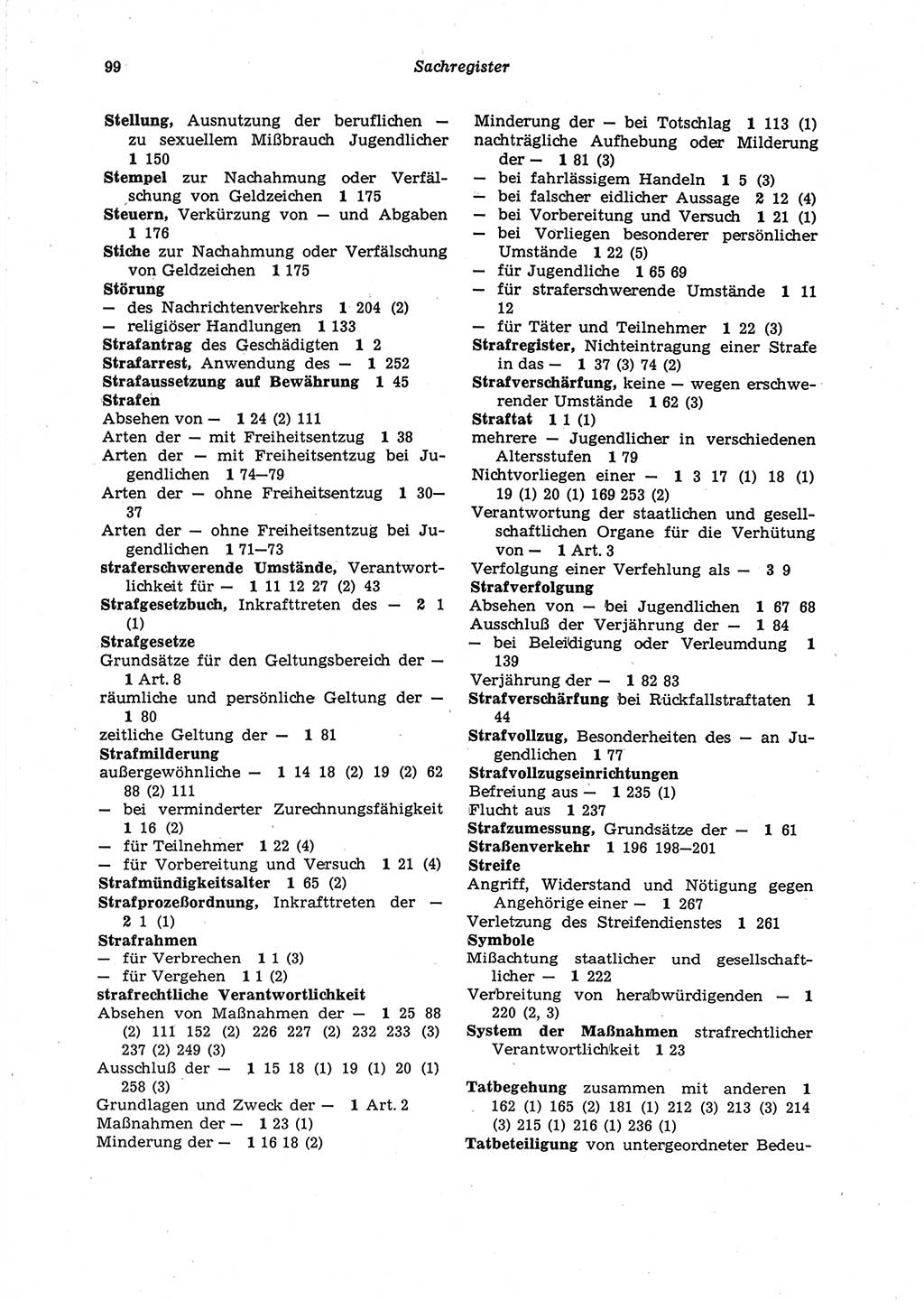 99

Sachregister

Stellung, Ausnutzung der beruflichen — zu sexuellem Mißbrauch Jugendlicher 1 150
Stempel zur Nachahmung oder Verfälschung von Geldzeichen 1 175
Steuern, Verkürzung von — und Abgaben 1 176
Stiche zur Nachahmung oder Verfälschung von Geldzeichen 1 175
Störung
— des Nachrichtenverkehrs 1 204 (2)
— religiöser Handlungen 1 133
Strafantrag des Geschädigten 1 2
Strafarrest, Anwendung des — 1 252
Strafaussetzung auf Bewährung 1 45
Strafen
Absehen von — 1 24 (2) 111
Arten der — mit Freiheitsentzug 1 38
Arten der — mit Freiheitsentzug bei Jugendlichen 1 74—79
Arten der — ohne Freiheitsentzug 1 30—37
Arten der — ohne Freiheitsentzug bei Jugendlichen 1 71—73
straferschwerende Umstände, Verantwortlichkeit für — 1 11 12 27 (2) 43
Strafgesetzbuch, Inkrafttreten des — 2 1 (1)
Strafgesetze
Grundsätze für den Geltungsbereich der — 1 Art. 8
räumliche und persönliche Geltung der — 1 80
zeitliche Geltung der — 1 81
Strafmilderung
außergewöhnliche — 1 14 18 (2) 19 (2) 62 88 (2) 111
— bei verminderter Zurechnungsfähigkeit 1 16 (2)
— für Teilnehmer 1 22 (4)
— für Vorbereitung und Versuch 1 21 (4)
Strafmündigkeitsalter 1 65 (2)
Strafprozeßordnung, Inkrafttreten der — 2 1 (1)
Strafrahmen
— für Verbrechen 1 1 (3)
— für Vergehen 1 1 (2)
strafrechtliche Verantwortlichkeit
Absehen von Maßnahmen der — 1 25 88 (2) 111 152 (2) 226 227 (2) 232 233 (3) 237 (2) 249 (3)
Ausschluß der — 1 15 18 (1) 19 (1) 20 (1) 258 (3)
Grundlagen und Zweck der — 1 Art. 2
Maßnahmen der — 1 23 (1)
Minderung der — 1 16 18 (2)
Minderung der — bei Totschlag 1 113 (1)
nachträgliche Aufhebung oder Milderung der — 1 81 (3)
— bei fahrlässigem Handeln 1 5 (3)
— bei falscher eidlicher Aussage 2 12 (4)
— bei Vorbereitung und Versuch 1 21 (1)
— bei Vorliegen besonderer persönlicher Umstände 1 22 (5)
— für Jugendliche 1 65 69
— für straferschwerende Umstände 1 11 12
— für Täter und Teilnehmer 1 22 (3)
Strafregister, Nichteintragung einer Strafe in das — 1 37 (3) 74 (2)
Strafverschärfung, keine — wegen erschwerender Umstände 1 62 (3)
Straftat 1 1 (1)
mehrere — Jugendlicher in verschiedenen Altersstufen 1 79
Nichtvorliegen einer — 1 3 17 (1) 18 (1) 19 (1) 20 (1) 169 253 (2)
Verantwortung der staatlichen und gesellschaftlichen Organe für die Verhütung von — 1 Art. 3
Verfolgung einer Verfehlung als — 3 9
Strafverfolgung
Absehen von — bei Jugendlichen 1 67 68
Ausschluß der Verjährung der — 1 84
— bei Beleidigung oder Verleumdung 1 139
Verjährung der — 1 82 83
Strafverschärfung bei Rückfallstraftaten 1 44
Strafvollzug, Besonderheiten des — an Jugendlichen 1 77
Strafvollzugseinrichtungen
Befreiung aus — 1 235 (1)
Flucht aus 1 237
Strafzumessung, Grundsätze der — 1 61
Straßenverkehr 1 196 198—201
Streife
Angriff, Widerstand und Nötigung gegen Angehörige einer — 1 267
Verletzung des Streifendienstes 1 261
Symbole
Mißachtung staatlicher und gesellschaftlicher — 1 222
Verbreitung von herabwürdigenden — 1 220 (2, 3)
System der Maßnahmen strafrechtlicher Verantwortlichkeit 1 23

Tatbegehung zusammen mit anderen 1 162 (1) 165 (2) 181 (1) 212 (3) 213 (3) 214 (3) 215 (1) 216 (1) 236 (1)
Tatbeteiligung von untergeordneter Bedeu-